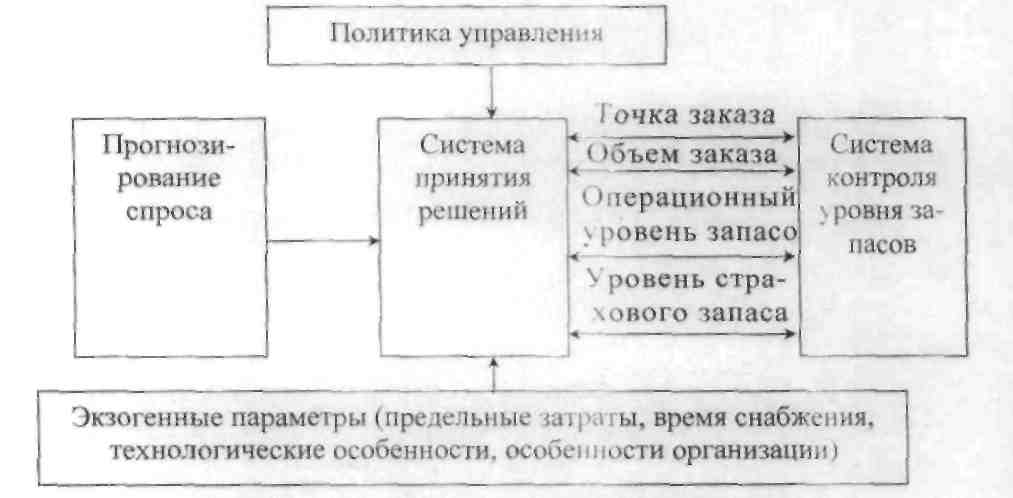 Политика управления

Прогнозирование спроса

Система принятия решений

Точка заказа

Объем заказа

Операционный уровень запасо

Уровень страхового запаса

Система контроля уровня запасов

Экзогенные параметры (предельные затраты, время снабжения, технологические особенности, особенности организации)